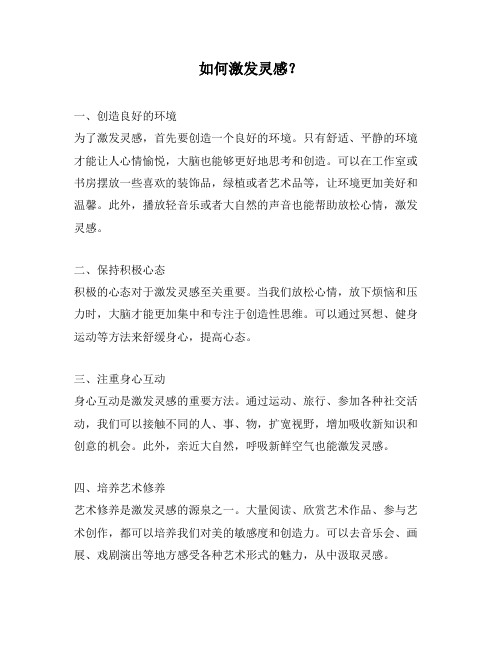 如何激发灵感？

一、创造良好的环境
为了激发灵感，首先要创造一个良好的环境。只有舒适、平静的环境才能让人心情愉悦，大脑也能够更好地思考和创造。可以在工作室或书房摆放一些喜欢的装饰品，绿植或者艺术品等，让环境更加美好和温馨。此外，播放轻音乐或者大自然的声音也能帮助放松心情，激发灵感。

二、保持积极心态
积极的心态对于激发灵感至关重要。当我们放松心情，放下烦恼和压力时，大脑才能更加集中和专注于创造性思维。可以通过冥想、健身运动等方法来舒缓身心，提高心态。

三、注重身心互动
身心互动是激发灵感的重要方法。通过运动、旅行、参加各种社交活动，我们可以接触不同的人、事、物，扩宽视野，增加吸收新知识和创意的机会。此外，亲近大自然，呼吸新鲜空气也能激发灵感。

四、培养艺术修养
艺术修养是激发灵感的源泉之一。大量阅读、欣赏艺术作品、参与艺术创作，都可以培养我们对美的敏感度和创造力。可以去音乐会、画展、戏剧演出等地方感受各种艺术形式的魅力，从中汲取灵感。